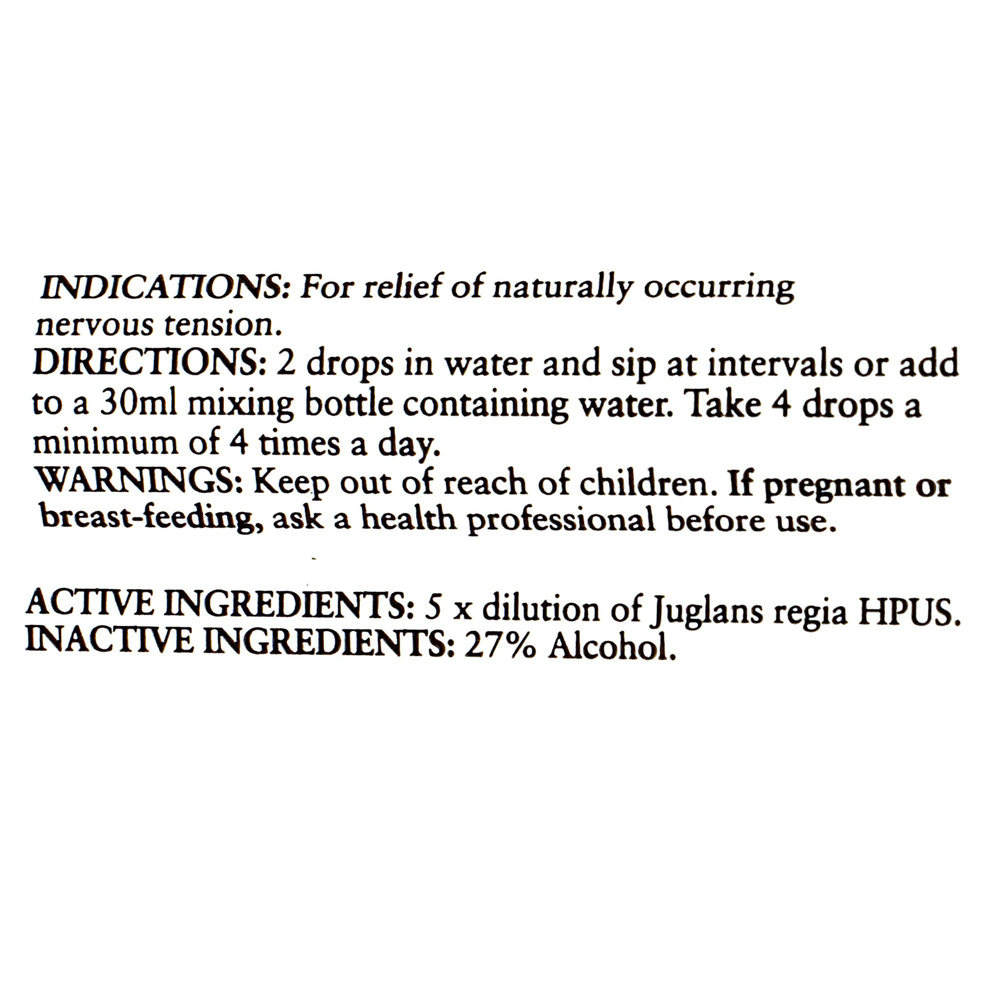 INDICATIONS: For relief of naturally occurring nervous tension.

DIRECTIONS: 2 drops in water and sip at intervals or add to a 30ml mixing bottle containing water. Take 4 drops a minimum of 4 times a day.

WARNINGS: Keep out of reach of children. If pregnant or breast-feeding, ask a health professional before use.

ACTIVE INGREDIENTS: 5 x dilution of Juglans regia HPUS.
INACTIVE INGREDIENTS: 27% Alcohol.